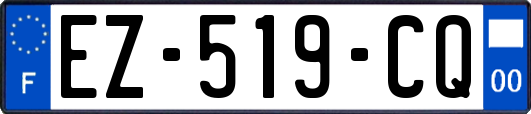 F
EZ-519-CQ
00